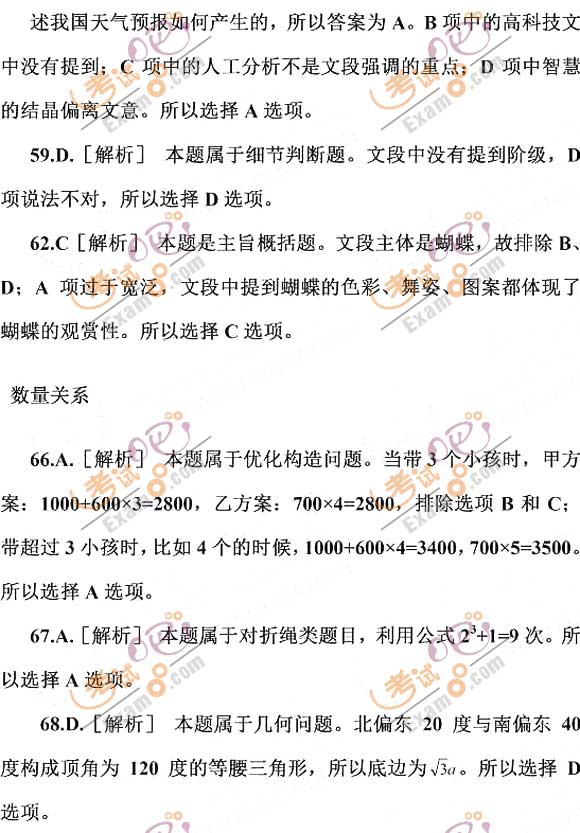 述我国天气预报如何产生的，所以答案为 A。B 项中的高科技文中没有提到；C 项中的人工分析不是文段强调的重点；D 项中智慧的结晶偏离文意。所以选择 A 选项。

59.D.［解析］ 本题属于细节判断题。文段中没有提到阶级，D 项说法不对，所以选择 D 选项。

62.C［解析］ 本题是主旨概括题。文段主体是蝴蝶，故排除 B、D；A 项过于宽泛，文段中提到蝴蝶的色彩、舞姿、图案都体现了蝴蝶的观赏性。所以选择 C 选项。

数量关系

66.A.［解析］ 本题属于优化构造问题。当带 3 个小孩时，甲方案：1000+600×3=2800，乙方案：700×4=2800，排除选项 B 和 C；带超过 3 小孩时，比如 4 个的时候，1000+600×4=3400，700×5=3500。所以选择 A 选项。

67.A.［解析］ 本题属于对折绳类题目，利用公式 $2^3+1=9$ 次。所以选择 A 选项。

68.D.［解析］ 本题属于几何问题。北偏东 20 度与南偏东 40 度构成顶角为 120 度的等腰三角形，所以底边为 $\sqrt{3}a$。所以选择 D 选项。

考试 Exam8.com